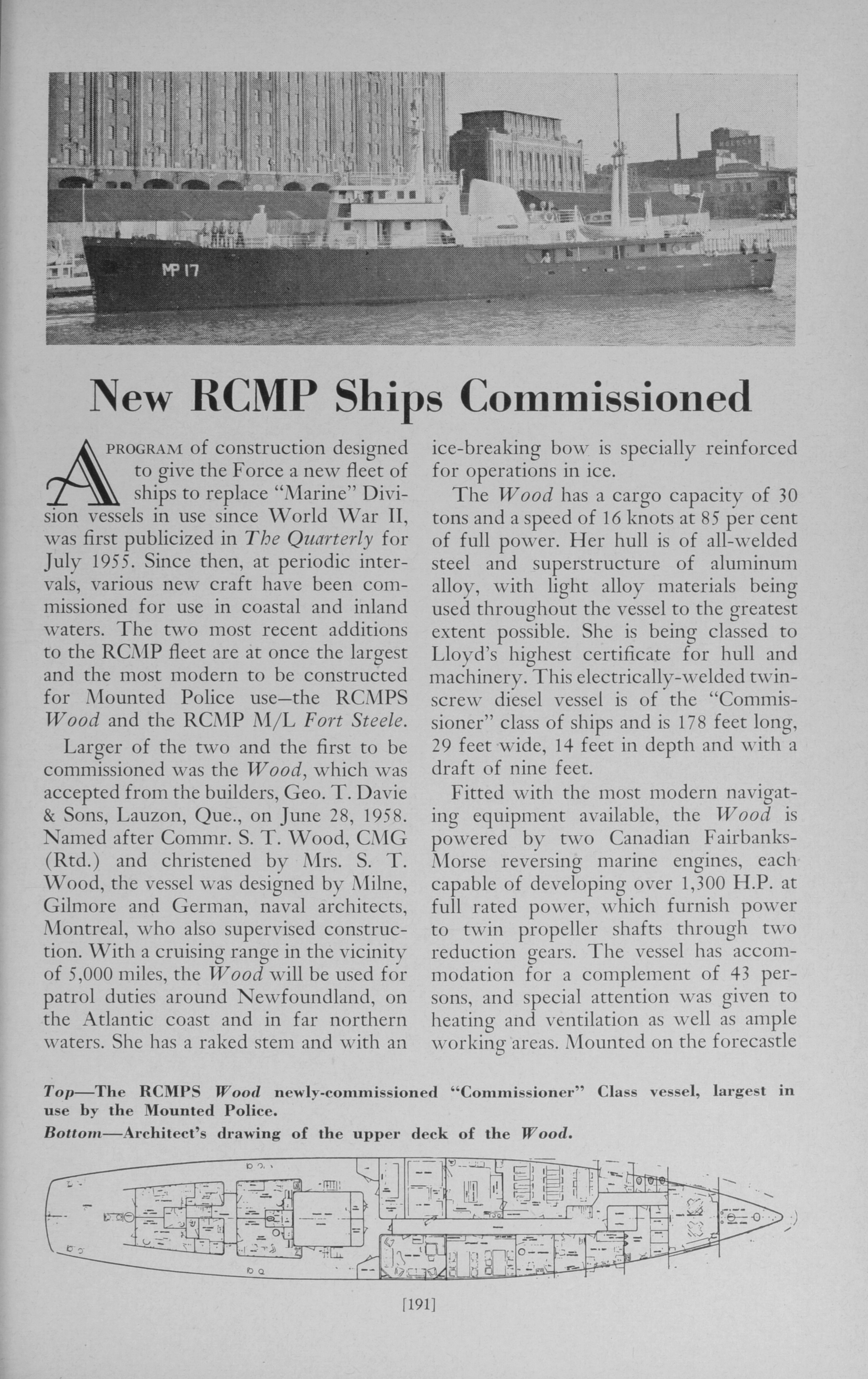 MP 17

New RCMP Ships Commissioned

A PROGRAM of construction designed to give the Force a new fleet of ships to replace "Marine" Division vessels in use since World War II, was first publicized in The Quarterly for July 1955. Since then, at periodic intervals, various new craft have been commissioned for use in coastal and inland waters. The two most recent additions to the RCMP fleet are at once the largest and the most modern to be constructed for Mounted Police use—the RCMPS Wood and the RCMP M/L Fort Steele.

Larger of the two and the first to be commissioned was the Wood, which was accepted from the builders, Geo. T. Davie & Sons, Lauzon, Que., on June 28, 1958. Named after Commr. S. T. Wood, CMG (Rtd.) and christened by Mrs. S. T. Wood, the vessel was designed by Milne, Gilmore and German, naval architects, Montreal, who also supervised construction. With a cruising range in the vicinity of 5,000 miles, the Wood will be used for patrol duties around Newfoundland, on the Atlantic coast and in far northern waters. She has a raked stem and with an ice-breaking bow is specially reinforced for operations in ice.

The Wood has a cargo capacity of 30 tons and a speed of 16 knots at 85 per cent of full power. Her hull is of all-welded steel and superstructure of aluminum alloy, with light alloy materials being used throughout the vessel to the greatest extent possible. She is being classed to Lloyd's highest certificate for hull and machinery. This electrically-welded twin-screw diesel vessel is of the "Commissioner" class of ships and is 178 feet long, 29 feet wide, 14 feet in depth and with a draft of nine feet.

Fitted with the most modern navigating equipment available, the Wood is powered by two Canadian Fairbanks-Morse reversing marine engines, each capable of developing over 1,300 H.P. at full rated power, which furnish power to twin propeller shafts through two reduction gears. The vessel has accommodation for a complement of 43 persons, and special attention was given to heating and ventilation as well as ample working areas. Mounted on the forecastle

Top—The RCMPS Wood newly-commissioned "Commissioner" Class vessel, largest in use by the Mounted Police.
Bottom—Architect's drawing of the upper deck of the Wood.

[191]